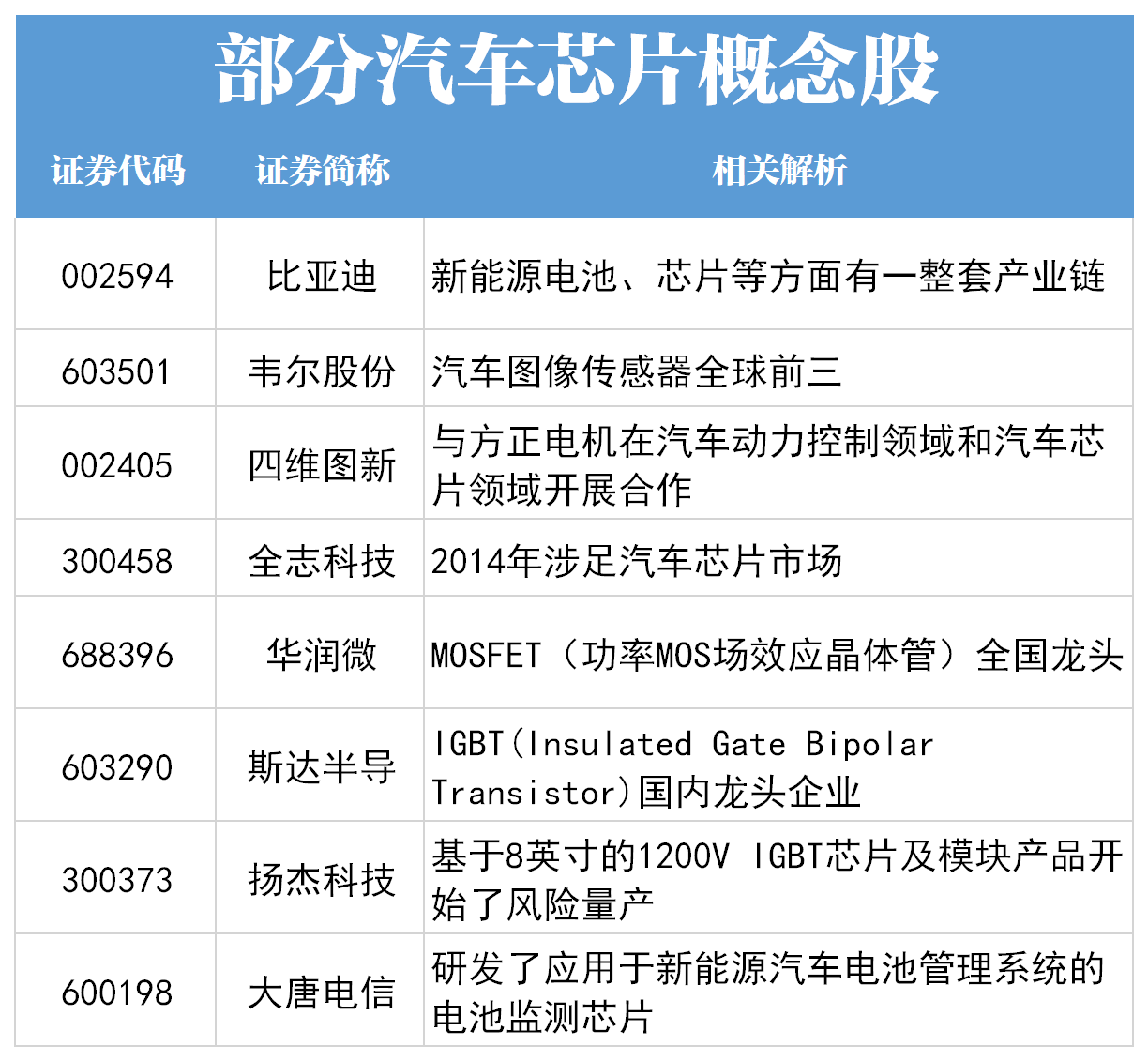 部分汽车芯片概念股

| 证券代码 | 证券简称 | 相关解析 |
|---|---|---|
| 002594 | 比亚迪 | 新能源电池、芯片等方面有一整套产业链 |
| 603501 | 韦尔股份 | 汽车图像传感器全球前三 |
| 002405 | 四维图新 | 与方正电机在汽车动力控制领域和汽车芯片领域开展合作 |
| 300458 | 全志科技 | 2014年涉足汽车芯片市场 |
| 688396 | 华润微 | MOSFET（功率MOS场效应晶体管）全国龙头 |
| 603290 | 斯达半导 | IGBT(Insulated Gate Bipolar Transistor)国内龙头企业 |
| 300373 | 扬杰科技 | 基于8英寸的1200V IGBT芯片及模块产品开始了风险量产 |
| 600198 | 大唐电信 | 研发了应用于新能源汽车电池管理系统的电池监测芯片 |